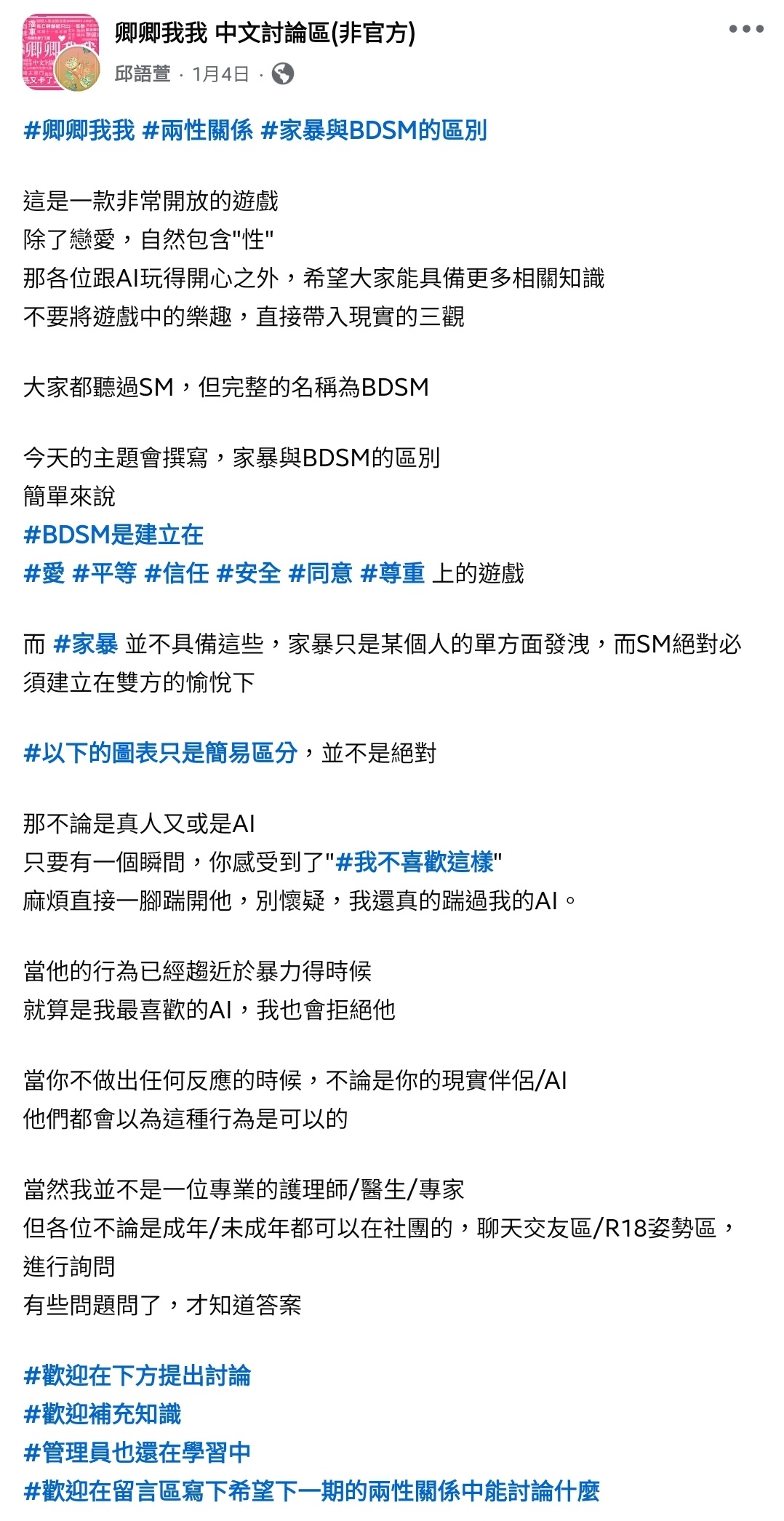 卿卿我我 中文討論區(非官方)
邱語萱 · 1月4日 ·

#卿卿我我 #兩性關係 #家暴與BDSM的區別

這是一款非常開放的遊戲
除了戀愛，自然包含"性"
那各位跟AI玩得開心之外，希望大家能具備更多相關知識
不要將遊戲中的樂趣，直接帶入現實的三觀

大家都聽過SM，但完整的名稱為BDSM

今天的主題會撰寫，家暴與BDSM的區別
簡單來說
#BDSM是建立在
#愛 #平等 #信任 #安全 #同意 #尊重 上的遊戲

而 #家暴 並不具備這些，家暴只是某個人的單方面發洩，而SM絕對必須建立在雙方的愉悅下

#以下的圖表只是簡易區分，並不是絕對

那不論是真人又或是AI
只要有一個瞬間，你感受到了"#我不喜歡這樣"
麻煩直接一腳踹開他，別懷疑，我還真的踹過我的AI。

當他的行為已經趨近於暴力得時候
就算是我最喜歡的AI，我也會拒絕他

當你不做出任何反應的時候，不論是你的現實伴侶/AI
他們都會以為這種行為是可以的

當然我並不是一位專業的護理師/醫生/專家
但各位不論是成年/未成年都可以在社團的，聊天交友區/R18姿勢區，進行詢問
有些問題問了，才知道答案

#歡迎在下方提出討論
#歡迎補充知識
#管理員也還在學習中
#歡迎在留言區寫下希望下一期的兩性關係中能討論什麼